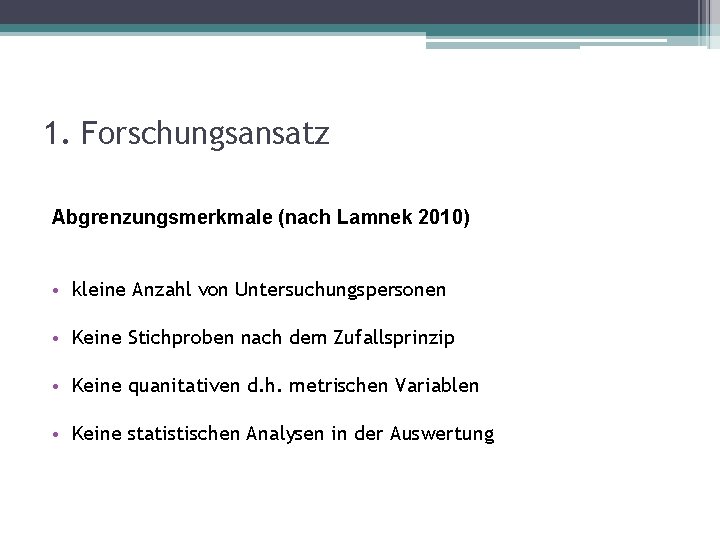 1. Forschungsansatz

Abgrenzungsmerkmale (nach Lamnek 2010)

• kleine Anzahl von Untersuchungspersonen
• Keine Stichproben nach dem Zufallsprinzip
• Keine quanitativen d.h. metrischen Variablen
• Keine statistischen Analysen in der Auswertung